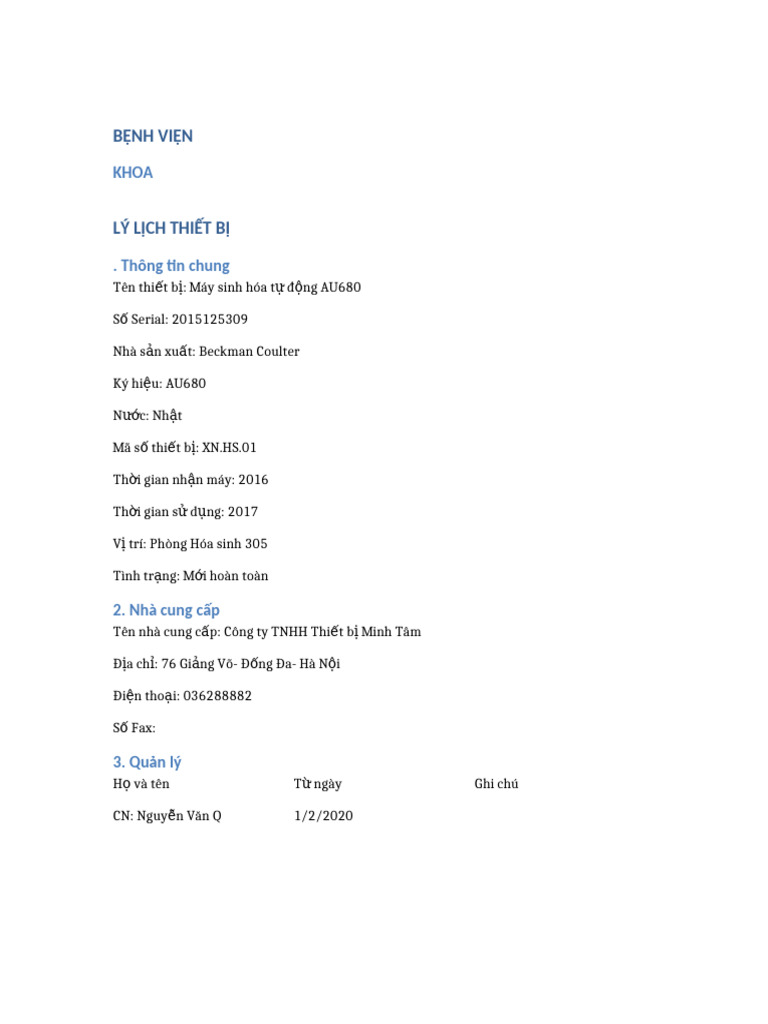 BỆNH VIỆN

KHOA

LÝ LỊCH THIẾT BỊ

. Thông tin chung

Tên thiết bị: Máy sinh hóa tự động AU680

Số Serial: 2015125309

Nhà sản xuất: Beckman Coulter

Ký hiệu: AU680

Nước: Nhật

Mã số thiết bị: XN.HS.01

Thời gian nhận máy: 2016

Thời gian sử dụng: 2017

Vị trí: Phòng Hóa sinh 305

Tình trạng: Mới hoàn toàn

2. Nhà cung cấp

Tên nhà cung cấp: Công ty TNHH Thiết bị Minh Tâm

Địa chỉ: 76 Giảng Võ- Đống Đa- Hà Nội

Điện thoại: 036288882

Số Fax:

3. Quản lý

| Họ và tên | Từ ngày | Ghi chú |
|---|---|---|
| CN: Nguyễn Văn Q | 1/2/2020 | |